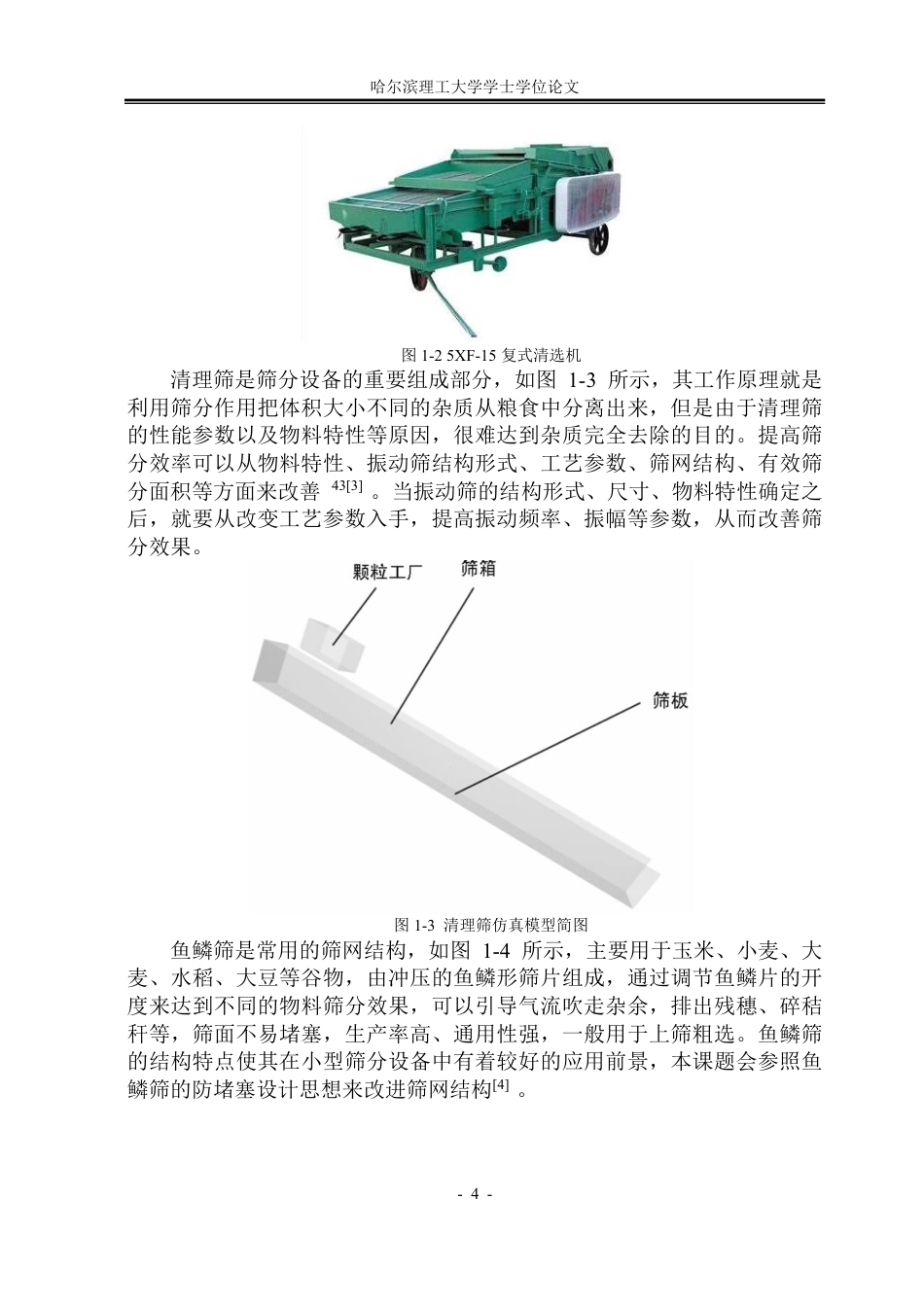 哈尔滨理工大学学士学位论文

图 1-2 5XF-15 复式清选机

清理筛是筛分设备的重要组成部分，如图 1-3 所示，其工作原理就是利用筛分作用把体积大小不同的杂质从粮食中分离出来，但是由于清理筛的性能参数以及物料特性等原因，很难达到杂质完全去除的目的。提高筛分效率可以从物料特性、振动筛结构形式、工艺参数、筛网结构、有效筛分面积等方面来改善 $^{43[3]}$ 。当振动筛的结构形式、尺寸、物料特性确定之后，就要从改变工艺参数入手，提高振动频率、振幅等参数，从而改善筛分效果。

颗粒工厂

筛箱

筛板

图 1-3 清理筛仿真模型简图

鱼鳞筛是常用的筛网结构，如图 1-4 所示，主要用于玉米、小麦、大麦、水稻、大豆等谷物，由冲压的鱼鳞形筛片组成，通过调节鱼鳞片的开度来达到不同的物料筛分效果，可以引导气流吹走杂余，排出残穗、碎秸秆等，筛面不易堵塞，生产率高、通用性强，一般用于上筛粗选。鱼鳞筛的结构特点使其在小型筛分设备中有着较好的应用前景，本课题会参照鱼鳞筛的防堵塞设计思想来改进筛网结构$^{[4]}$ 。

- 4 -